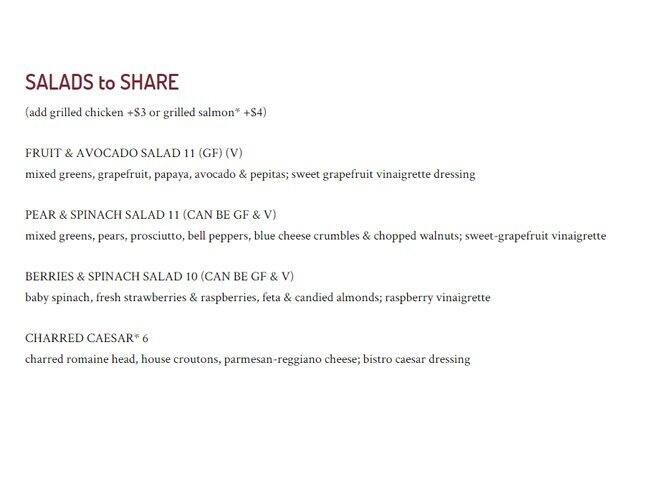 SALADS to SHARE

(add grilled chicken +$3 or grilled salmon* +$4)

FRUIT & AVOCADO SALAD 11 (GF) (V)

mixed greens, grapefruit, papaya, avocado & pepitas; sweet grapefruit vinaigrette dressing

PEAR & SPINACH SALAD 11 (CAN BE GF & V)

mixed greens, pears, prosciutto, bell peppers, blue cheese crumbles & chopped walnuts; sweet-grapefruit vinaigrette

BERRIES & SPINACH SALAD 10 (CAN BE GF & V)

baby spinach, fresh strawberries & raspberries, feta & candied almonds; raspberry vinaigrette

CHARRED CAESAR* 6

charred romaine head, house croutons, parmesan-reggiano cheese; bistro caesar dressing